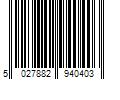 5 027882 940403